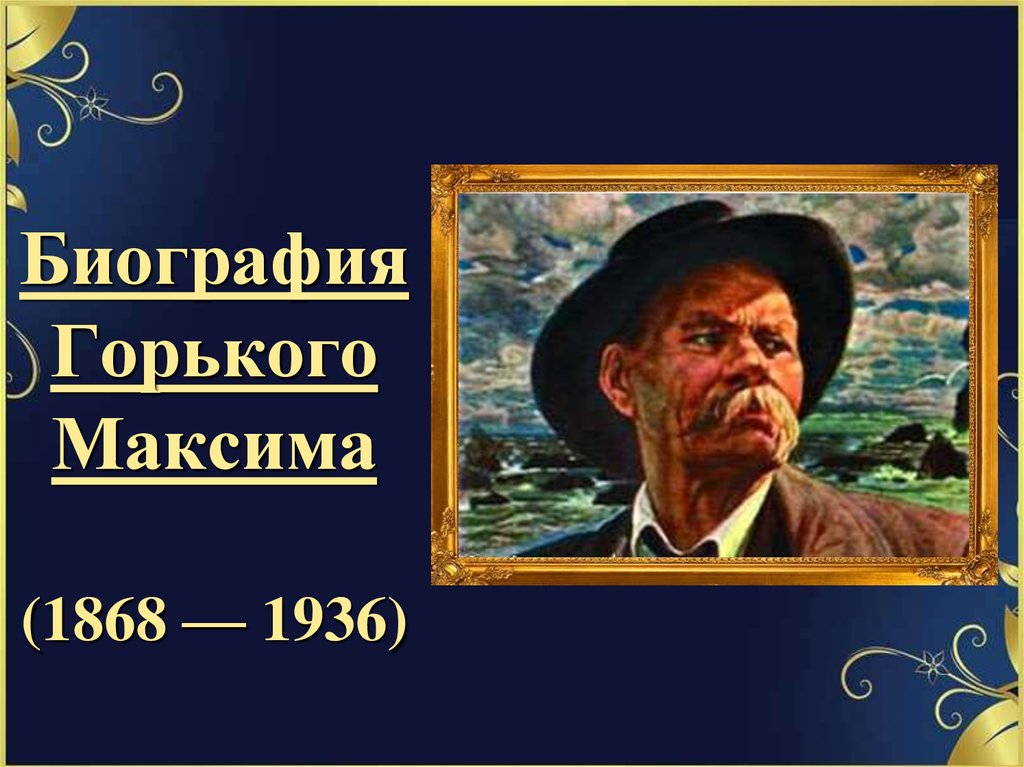 Биография Горького Максима

(1868 — 1936)